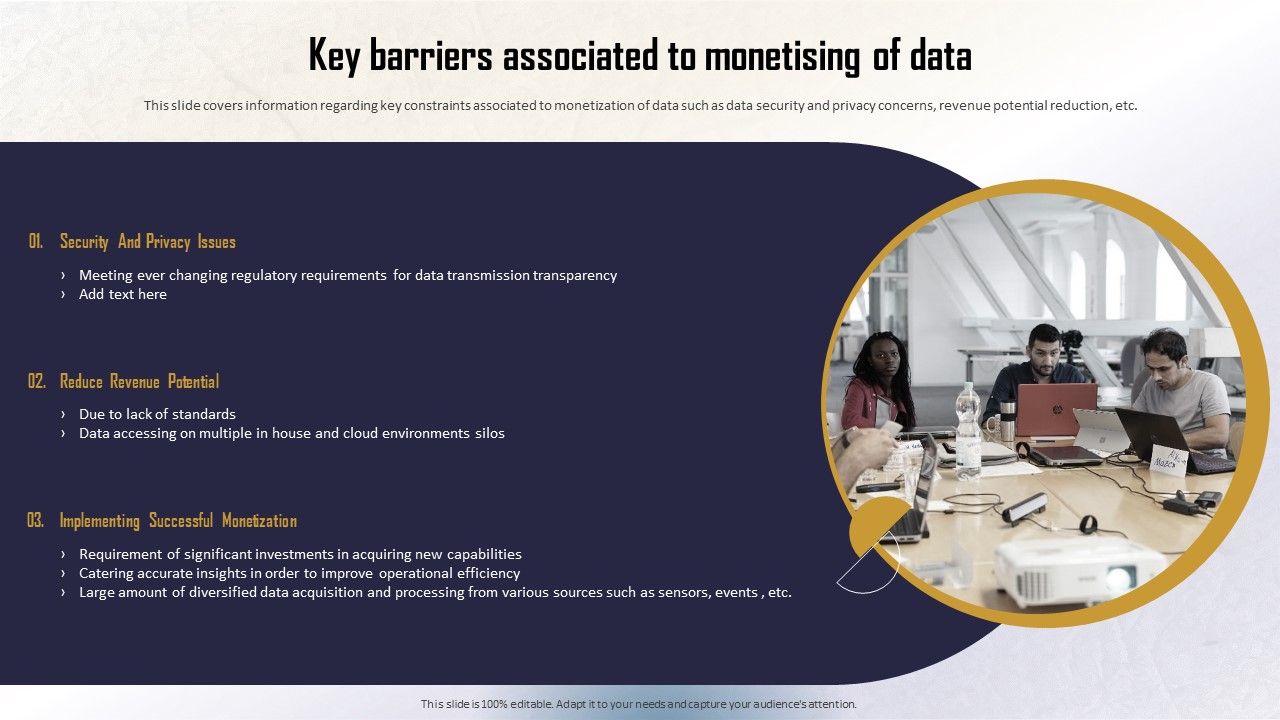 Key barriers associated to monetising of data

This slide covers information regarding key constraints associated to monetization of data such as data security and privacy concerns, revenue potential reduction, etc.

01. Security And Privacy Issues

› Meeting ever changing regulatory requirements for data transmission transparency
› Add text here

02. Reduce Revenue Potential

› Due to lack of standards
› Data accessing on multiple in house and cloud environments silos

03. Implementing Successful Monetization

› Requirement of significant investments in acquiring new capabilities
› Catering accurate insights in order to improve operational efficiency
› Large amount of diversified data acquisition and processing from various sources such as sensors, events , etc.

This slide is 100% editable. Adapt it to your needs and capture your audience's attention.